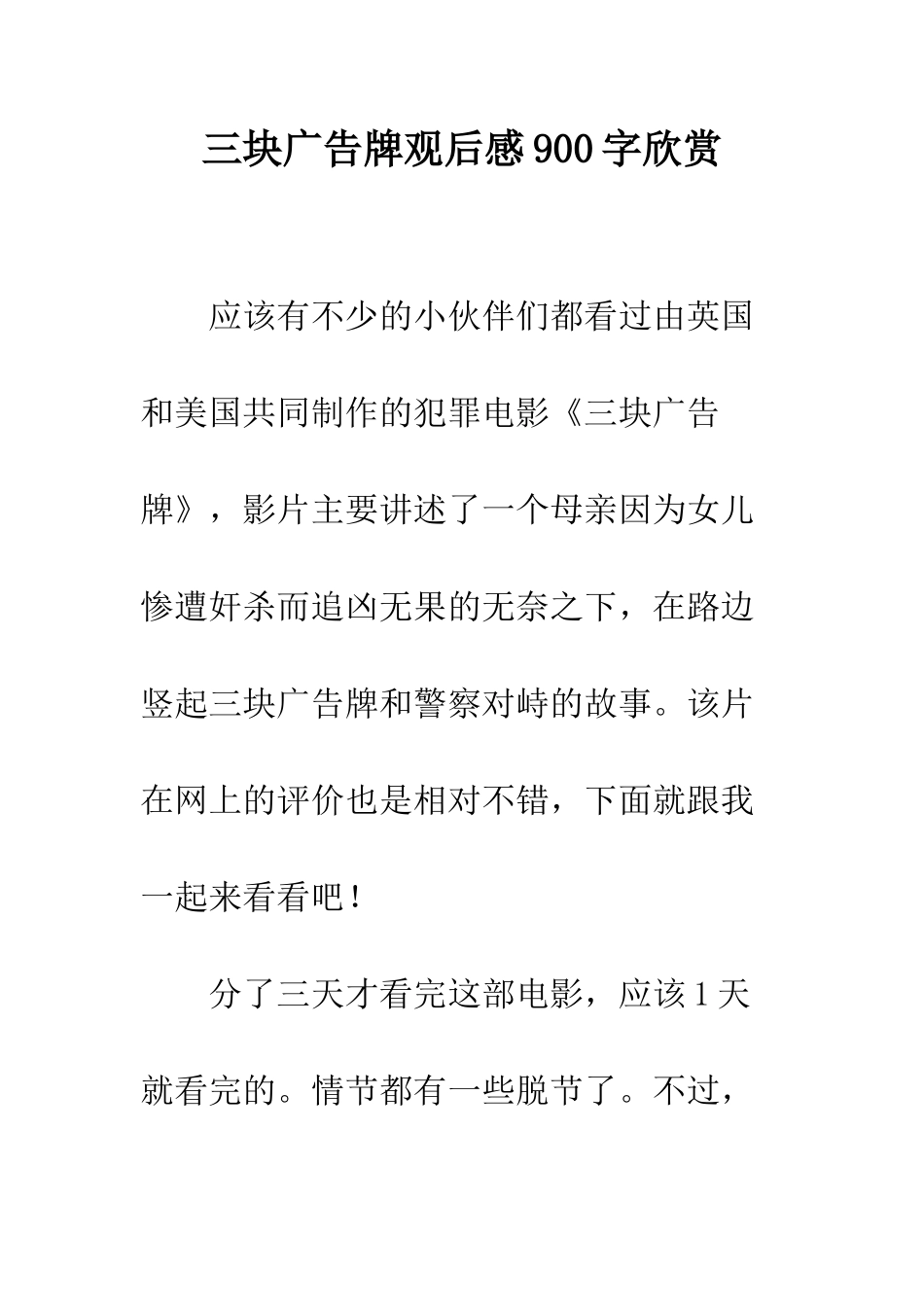 三块广告牌观后感900字欣赏

应该有不少的小伙伴们都看过由英国和美国共同制作的犯罪电影《三块广告牌》，影片主要讲述了一个母亲因为女儿惨遭奸杀而追凶无果的无奈之下，在路边竖起三块广告牌和警察对峙的故事。该片在网上的评价也是相对不错，下面就跟我一起来看看吧！

分了三天才看完这部电影，应该1天就看完的。情节都有一些脱节了。不过，